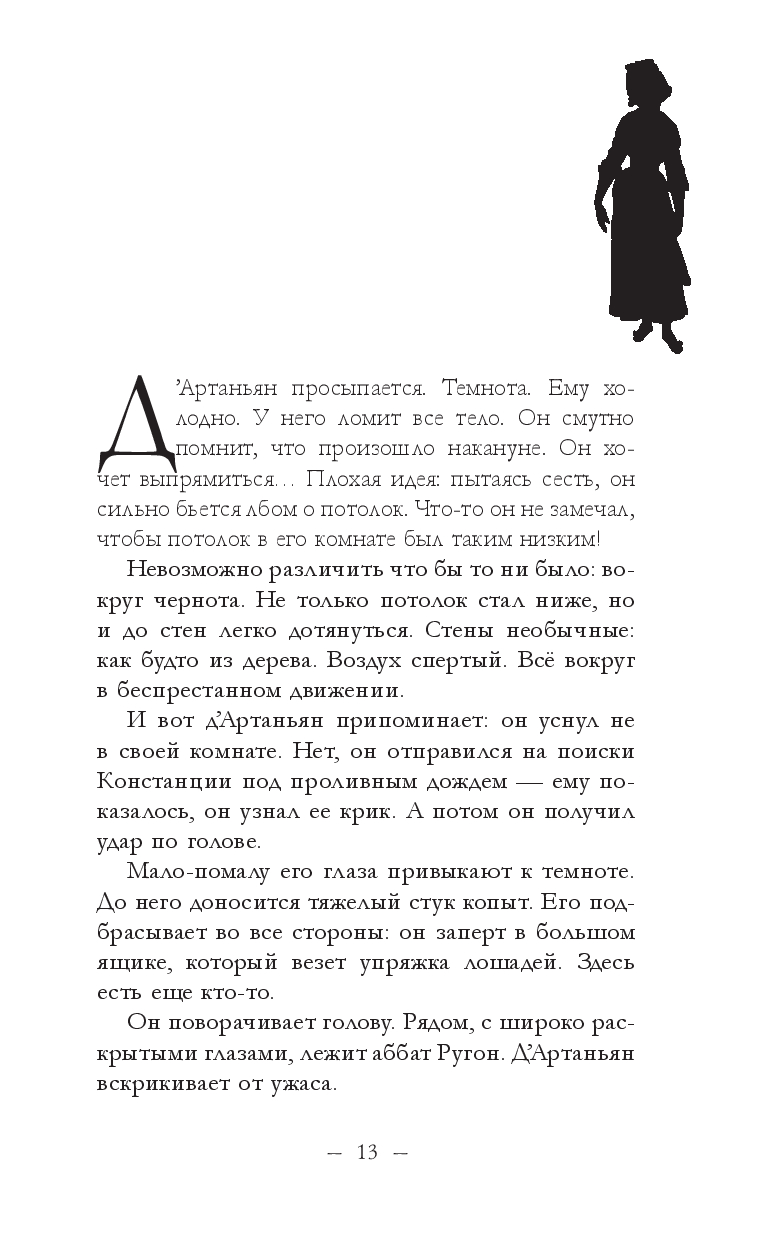 Д'Артаньян просыпается. Темнота. Ему холодно. У него ломит все тело. Он смутно помнит, что произошло накануне. Он хочет выпрямиться... Плохая идея: пытаясь сесть, он сильно бьется лбом о потолок. Что-то он не замечал, чтобы потолок в его комнате был таким низким!

Невозможно различить что бы то ни было: вокруг чернота. Не только потолок стал ниже, но и до стен легко дотянуться. Стены необычные: как будто из дерева. Воздух спертый. Всё вокруг в беспрестанном движении.

И вот д'Артаньян припоминает: он уснул не в своей комнате. Нет, он отправился на поиски Констанции под проливным дождем — ему показалось, он узнал ее крик. А потом он получил удар по голове.

Мало-помалу его глаза привыкают к темноте. До него доносится тяжелый стук копыт. Его подбрасывает во все стороны: он заперт в большом ящике, который везет упряжка лошадей. Здесь есть еще кто-то.

Он поворачивает голову. Рядом, с широко раскрытыми глазами, лежит аббат Ругон. Д'Артаньян вскрикивает от ужаса.

— 13 —